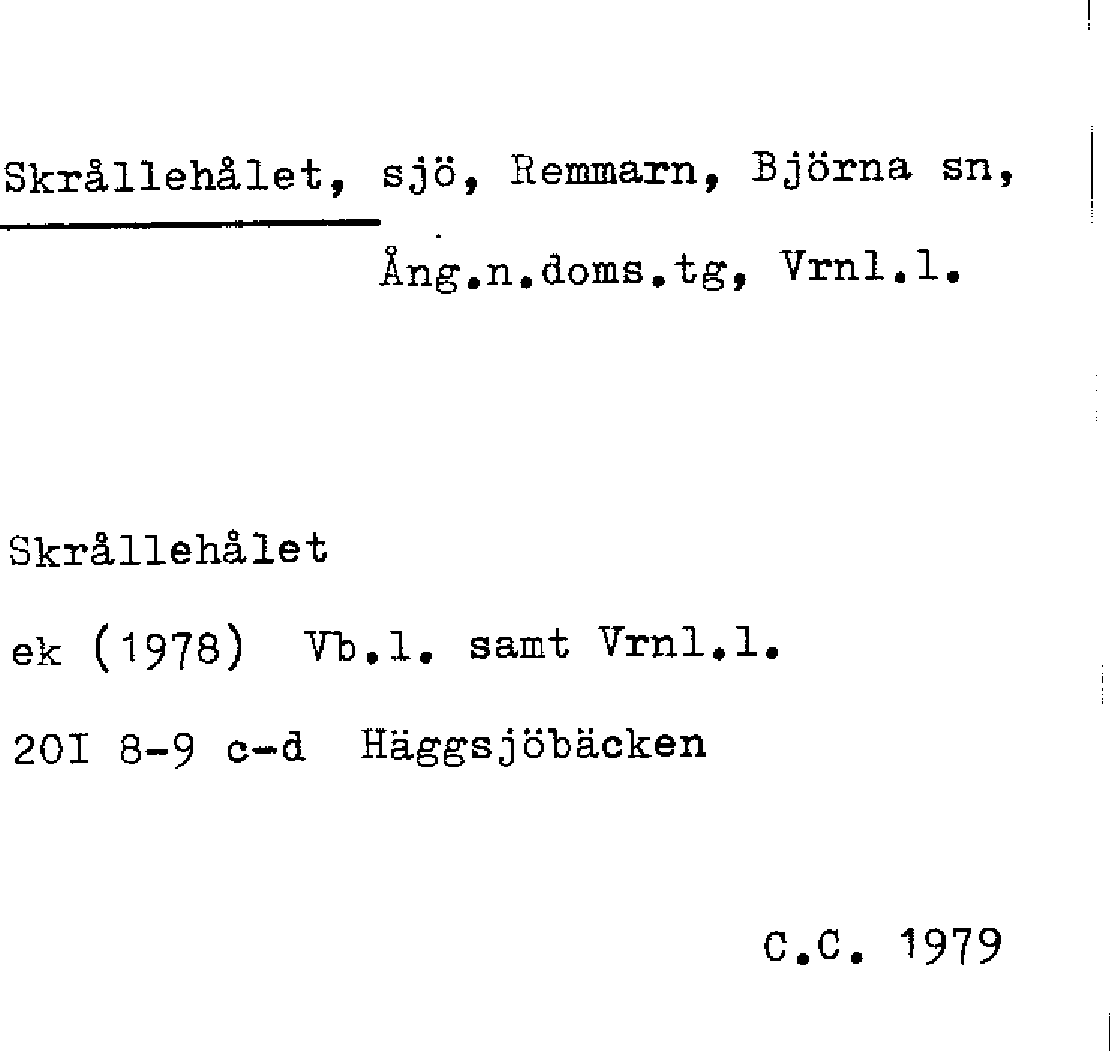 Skrållehålet, sjö, Remmarn, Björna sn,

Ång.n.doms.tg, Vrnl.l.

Skrållehålet

ek (1978) Vb.l. samt Vrnl.l.

20I 8-9 c-d Häggsjöbäcken

C.C. 1979